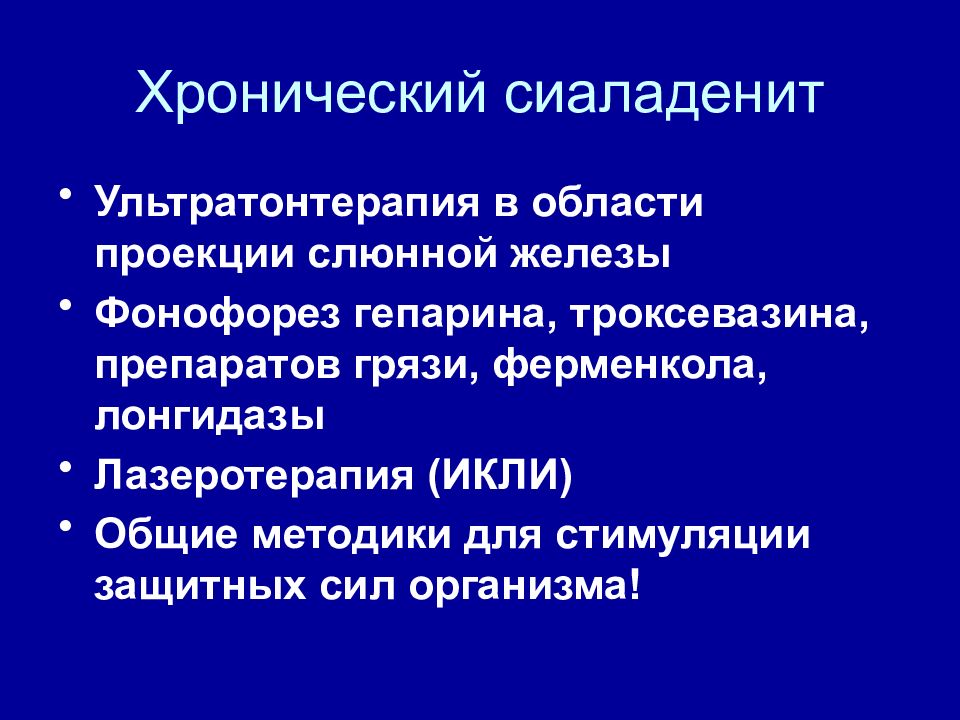 Хронический сиаладенит

• Ультратонтерапия в области проекции слюнной железы
• Фонофорез гепарина, троксевазина, препаратов грязи, ферменкола, лонгидазы
• Лазеротерапия (ИКЛИ)
• Общие методики для стимуляции защитных сил организма!